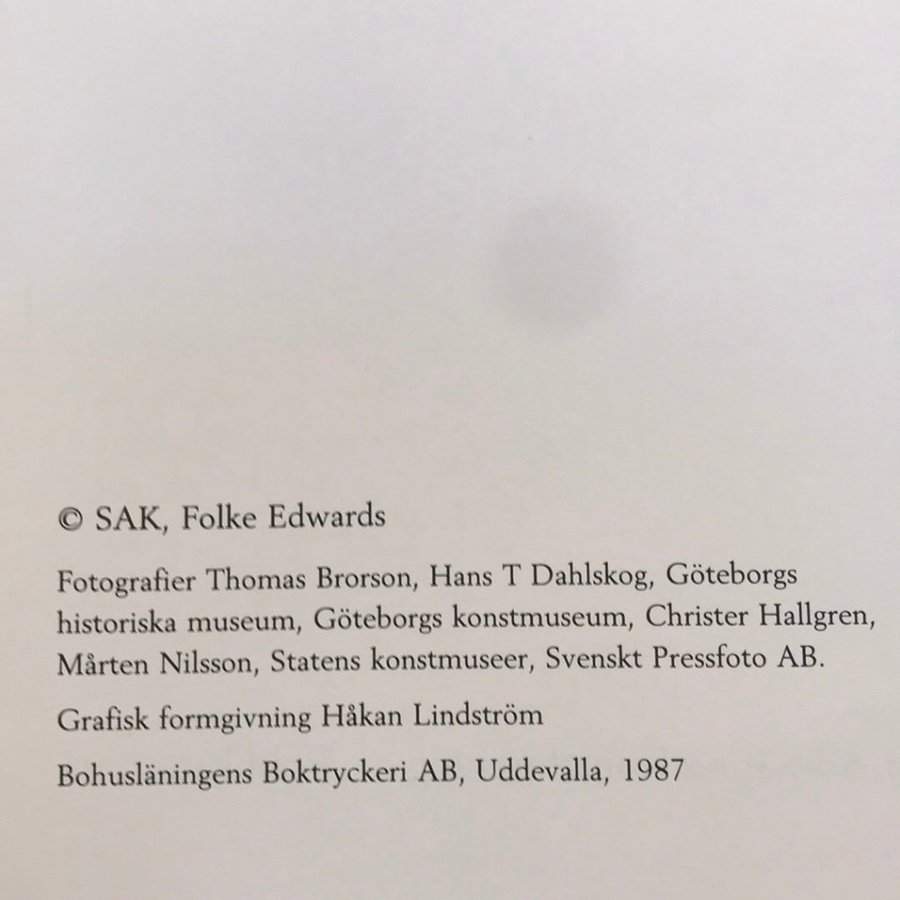 © SAK, Folke Edwards

Fotografier Thomas Brorson, Hans T Dahlskog, Göteborgs historiska museum, Göteborgs konstmuseum, Christer Hallgren, Mårten Nilsson, Statens konstmuseer, Svenskt Pressfoto AB.

Grafisk formgivning Håkan Lindström

Bohusläningens Boktryckeri AB, Uddevalla, 1987